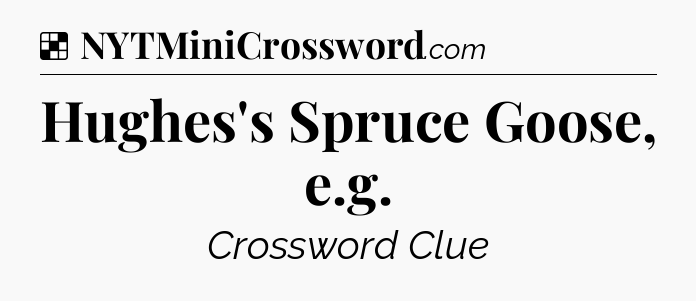 NYTMiniCrossword.com

Hughes's Spruce Goose, e.g.

Crossword Clue